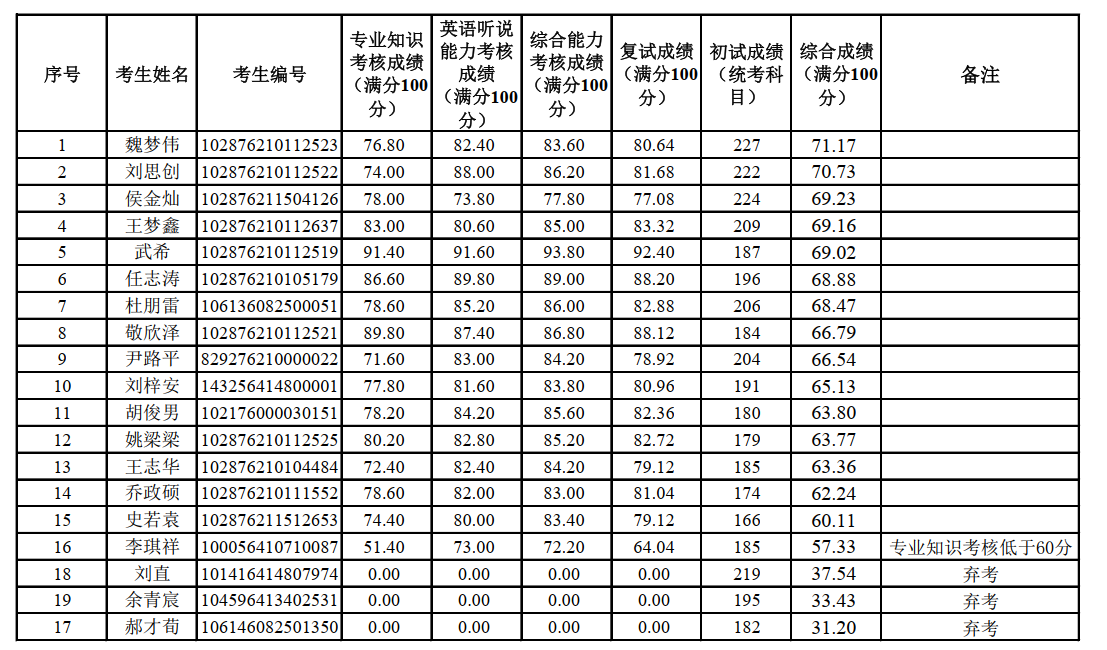 | 序号 | 考生姓名 | 考生编号 | 专业知识考核成绩（满分100分） | 英语听说能力考核成绩（满分100分） | 综合能力考核成绩（满分100分） | 复试成绩（满分100分） | 初试成绩（统考科目） | 综合成绩（满分100分） | 备注 |
|---|---|---|---|---|---|---|---|---|---|
| 1 | 魏梦伟 | 102876210112523 | 76.80 | 82.40 | 83.60 | 80.64 | 227 | 71.17 | |
| 2 | 刘思创 | 102876210112522 | 74.00 | 88.00 | 86.20 | 81.68 | 222 | 70.73 | |
| 3 | 侯金灿 | 102876211504126 | 78.00 | 73.80 | 77.80 | 77.08 | 224 | 69.23 | |
| 4 | 王梦鑫 | 102876210112637 | 83.00 | 80.60 | 85.00 | 83.32 | 209 | 69.16 | |
| 5 | 武希 | 102876210112519 | 91.40 | 91.60 | 93.80 | 92.40 | 187 | 69.02 | |
| 6 | 任志涛 | 102876210105179 | 86.60 | 89.80 | 89.00 | 88.20 | 196 | 68.88 | |
| 7 | 杜朋雷 | 106136082500051 | 78.60 | 85.20 | 86.00 | 82.88 | 206 | 68.47 | |
| 8 | 敬欣泽 | 102876210112521 | 89.80 | 87.40 | 86.80 | 88.12 | 184 | 66.79 | |
| 9 | 尹路平 | 829276210000022 | 71.60 | 83.00 | 84.20 | 78.92 | 204 | 66.54 | |
| 10 | 刘梓安 | 143256414800001 | 77.80 | 81.60 | 83.80 | 80.96 | 191 | 65.13 | |
| 11 | 胡俊男 | 102176000030151 | 78.20 | 84.20 | 85.60 | 82.36 | 180 | 63.80 | |
| 12 | 姚梁梁 | 102876210112525 | 80.20 | 82.80 | 85.20 | 82.72 | 179 | 63.77 | |
| 13 | 王志华 | 102876210104484 | 72.40 | 82.40 | 84.20 | 79.12 | 185 | 63.36 | |
| 14 | 乔政硕 | 102876210111552 | 78.60 | 82.00 | 83.00 | 81.04 | 174 | 62.24 | |
| 15 | 史若袁 | 102876211512653 | 74.40 | 80.00 | 83.40 | 79.12 | 166 | 60.11 | |
| 16 | 李琪祥 | 100056410710087 | 51.40 | 73.00 | 72.20 | 64.04 | 185 | 57.33 | 专业知识考核低于60分 |
| 18 | 刘直 | 101416414807974 | 0.00 | 0.00 | 0.00 | 0.00 | 219 | 37.54 | 弃考 |
| 19 | 余青宸 | 104596413402531 | 0.00 | 0.00 | 0.00 | 0.00 | 195 | 33.43 | 弃考 |
| 17 | 郝才荀 | 106146082501350 | 0.00 | 0.00 | 0.00 | 0.00 | 182 | 31.20 | 弃考 |